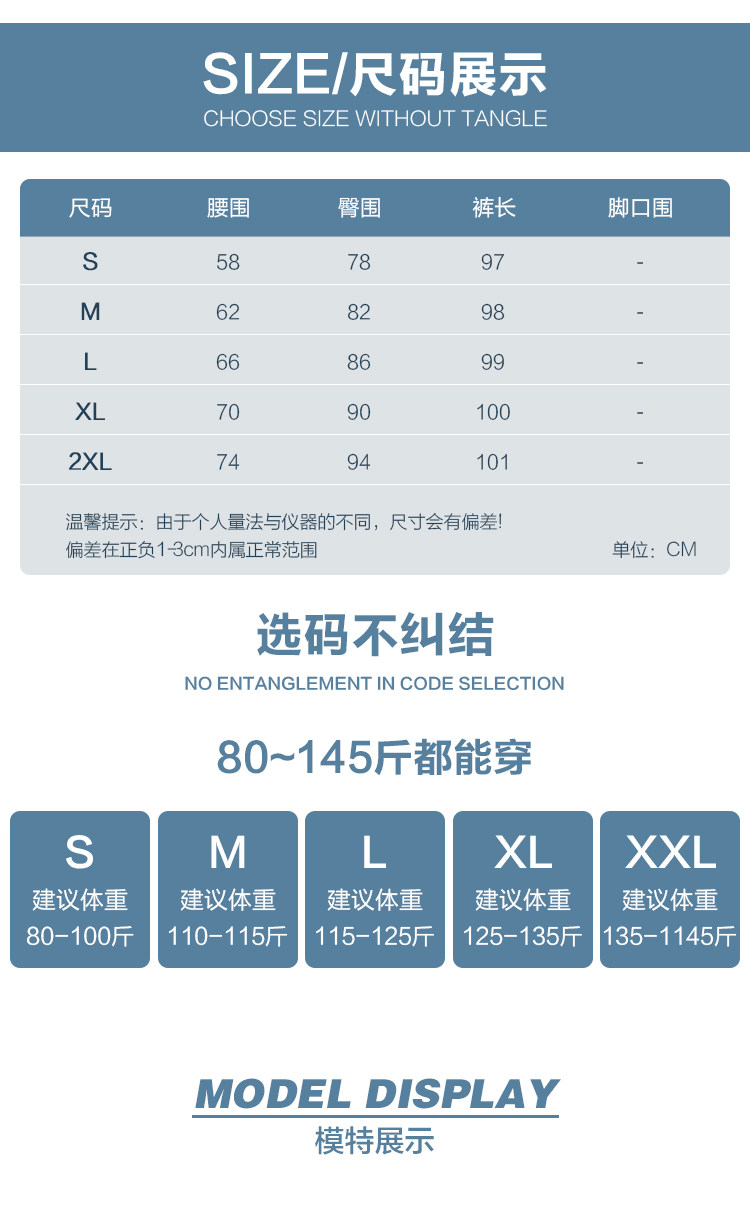 SIZE/尺码展示
CHOOSE SIZE WITHOUT TANGLE

| 尺码 | 腰围 | 臀围 | 裤长 | 脚口围 |
|---|---|---|---|---|
| S | 58 | 78 | 97 | - |
| M | 62 | 82 | 98 | - |
| L | 66 | 86 | 99 | - |
| XL | 70 | 90 | 100 | - |
| 2XL | 74 | 94 | 101 | - |

温馨提示：由于个人量法与仪器的不同，尺寸会有偏差!
偏差在正负1-3cm内属正常范围
单位：CM

选码不纠结
NO ENTANGLEMENT IN CODE SELECTION

80~145斤都能穿

S
建议体重
80-100斤

M
建议体重
110-115斤

L
建议体重
115-125斤

XL
建议体重
125-135斤

XXL
建议体重
135-1145斤

MODEL DISPLAY
模特展示